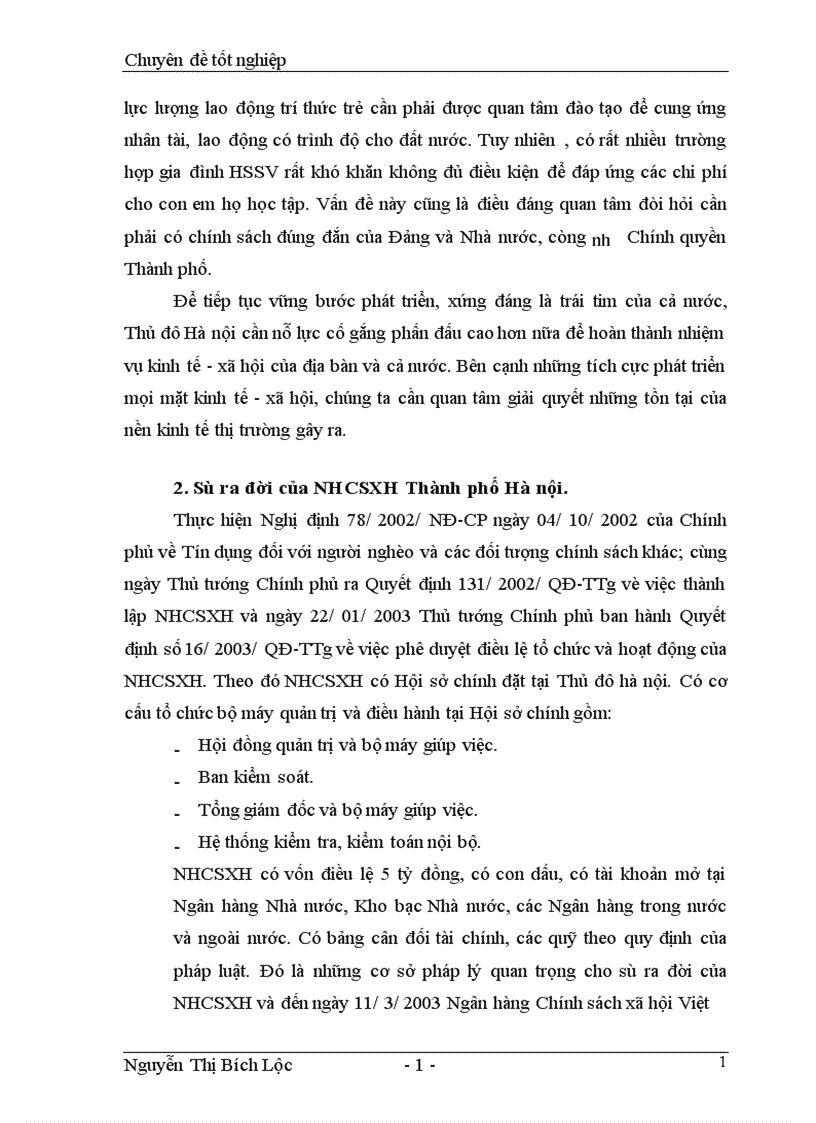 Chuyên đề tốt nghiệp

lực lượng lao động trí thức trẻ cần phải được quan tâm đào tạo để cung ứng nhân tài, lao động có trình độ cho đất nước. Tuy nhiên , có rất nhiều trường hợp gia đình HSSV rất khó khăn không đủ điều kiện để đáp ứng các chi phí cho con em họ học tập. Vấn đề này cũng là điều đáng quan tâm đòi hỏi cần phải có chính sách đúng đắn của Đảng và Nhà nước, còng nh Chính quyền Thành phố.

Để tiếp tục vững bước phát triển, xứng đáng là trái tim của cả nước, Thủ đô Hà nội cần nỗ lực cố gắng phấn đấu cao hơn nữa để hoàn thành nhiệm vụ kinh tế - xã hội của địa bàn và cả nước. Bên cạnh những tích cực phát triển mọi mặt kinh tế - xã hội, chúng ta cần quan tâm giải quyết những tồn tại của nền kinh tế thị trường gây ra.

2. Sù ra đời của NHCSXH Thành phố Hà nội.

Thực hiện Nghị định 78/ 2002/ NĐ-CP ngày 04/ 10/ 2002 của Chính phủ về Tín dụng đối với người nghèo và các đối tượng chính sách khác; cùng ngày Thủ tướng Chính phủ ra Quyết định 131/ 2002/ QĐ-TTg về việc thành lập NHCSXH và ngày 22/ 01/ 2003 Thủ tướng Chính phủ ban hành Quyết định số 16/ 2003/ QĐ-TTg về việc phê duyệt điều lệ tổ chức và hoạt động của NHCSXH. Theo đó NHCSXH có Hội sở chính đặt tại Thủ đô hà nội. Có cơ cấu tổ chức bộ máy quản trị và điều hành tại Hội sở chính gồm:

- Hội đồng quản trị và bộ máy giúp việc.
- Ban kiểm soát.
- Tổng giám đốc và bộ máy giúp việc.
- Hệ thống kiểm tra, kiểm toán nội bộ.

NHCSXH có vốn điều lệ 5 tỷ đồng, có con dấu, có tài khoản mở tại Ngân hàng Nhà nước, Kho bạc Nhà nước, các Ngân hàng trong nước và ngoài nước. Có bảng cân đối tài chính, các quỹ theo quy định của pháp luật. Đó là những cơ sở pháp lý quan trọng cho sù ra đời của NHCSXH và đến ngày 11/ 3/ 2003 Ngân hàng Chính sách xã hội Việt

Nguyễn Thị Bích Lộc - 1 - 1